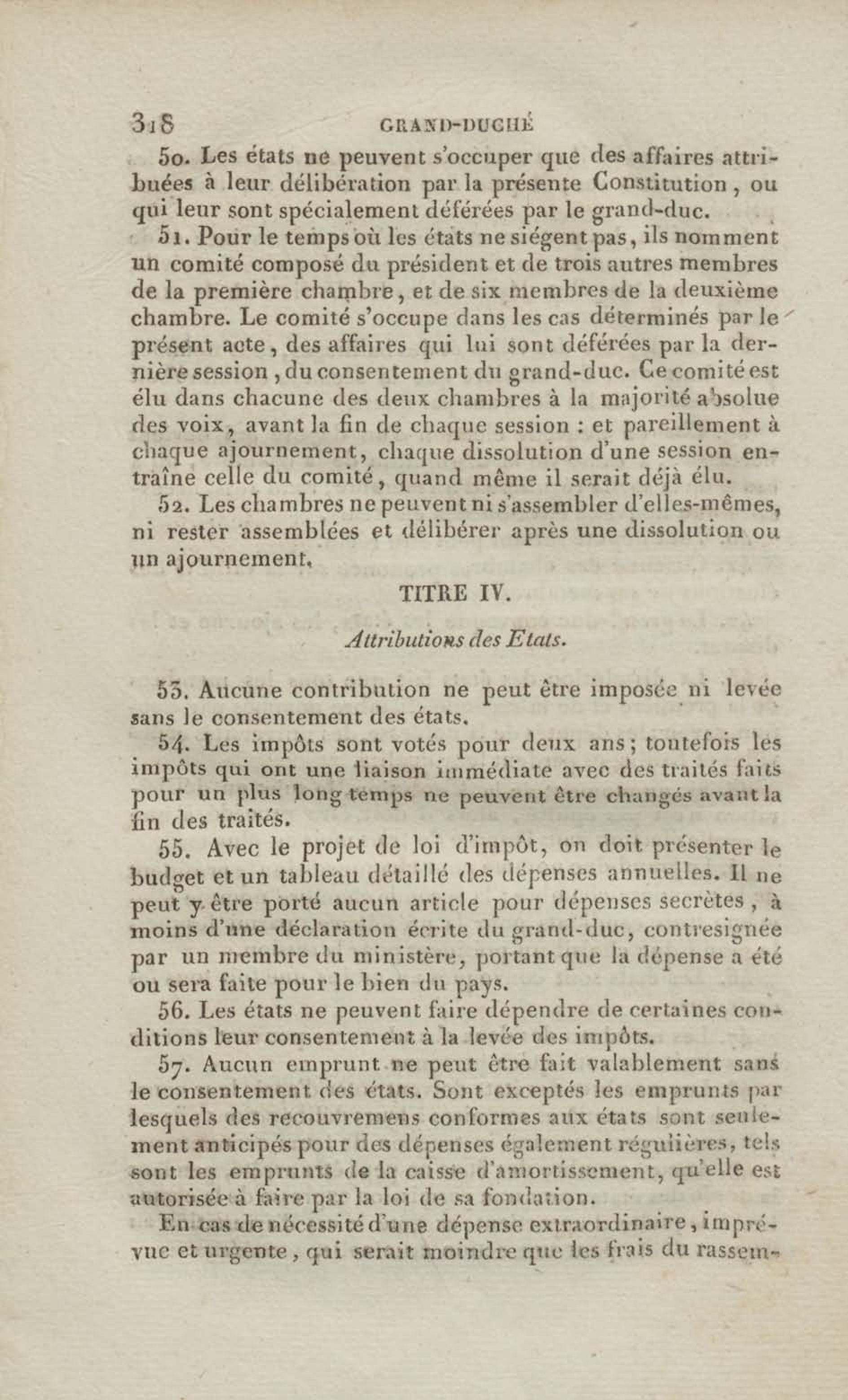 318 GRAND-DUCHÉ

50. Les états ne peuvent s'occuper que des affaires attribuées à leur délibération par la présente Constitution, ou qui leur sont spécialement déférées par le grand-duc.

51. Pour le temps où les états ne siégent pas, ils nomment un comité composé du président et de trois autres membres de la première chambre, et de six membres de la deuxième chambre. Le comité s'occupe dans les cas déterminés par le présent acte, des affaires qui lui sont déférées par la dernière session, du consentement du grand-duc. Ce comité est élu dans chacune des deux chambres à la majorité absolue des voix, avant la fin de chaque session : et pareillement à chaque ajournement, chaque dissolution d'une session entraîne celle du comité, quand même il serait déjà élu.

52. Les chambres ne peuvent ni s'assembler d'elles-mêmes, ni rester assemblées et délibérer après une dissolution ou un ajournement.

TITRE IV.

Attributions des Etats.

53. Aucune contribution ne peut être imposée ni levée sans le consentement des états.

54. Les impôts sont votés pour deux ans; toutefois les impôts qui ont une liaison immédiate avec des traités faits pour un plus long temps ne peuvent être changés avant la fin des traités.

55. Avec le projet de loi d'impôt, on doit présenter le budget et un tableau détaillé des dépenses annuelles. Il ne peut y être porté aucun article pour dépenses secrètes, à moins d'une déclaration écrite du grand-duc, contresignée par un membre du ministère, portant que la dépense a été ou sera faite pour le bien du pays.

56. Les états ne peuvent faire dépendre de certaines conditions leur consentement à la levée des impôts.

57. Aucun emprunt ne peut être fait valablement sans le consentement des états. Sont exceptés les emprunts par lesquels des recouvremens conformes aux états sont seulement anticipés pour des dépenses également régulières, tels sont les emprunts de la caisse d'amortissement, qu'elle est autorisée à faire par la loi de sa fondation.

En cas de nécessité d'une dépense extraordinaire, imprévue et urgente, qui serait moindre que les frais du rassem-